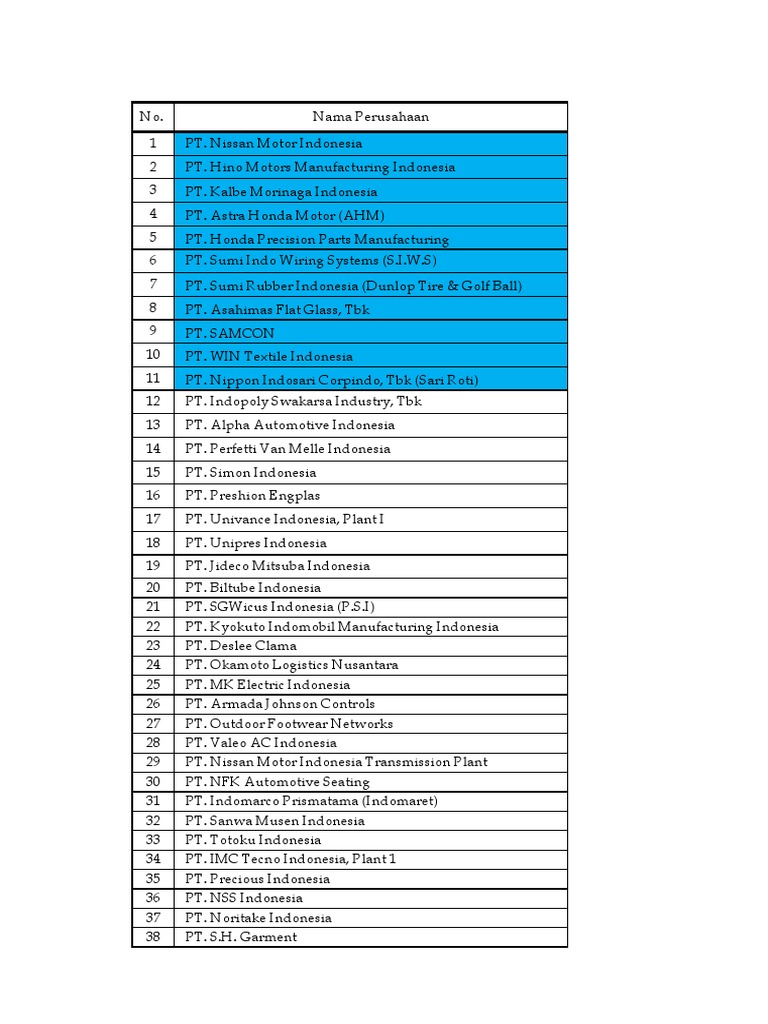 | No. | Nama Perusahaan |
|---|---|
| 1 | PT. Nissan Motor Indonesia |
| 2 | PT. Hino Motors Manufacturing Indonesia |
| 3 | PT. Kalbe Morinaga Indonesia |
| 4 | PT. Astra Honda Motor (AHM) |
| 5 | PT. Honda Precision Parts Manufacturing |
| 6 | PT. Sumi Indo Wiring Systems (S.I.W.S) |
| 7 | PT. Sumi Rubber Indonesia (Dunlop Tire & Golf Ball) |
| 8 | PT. Asahimas Flat Glass, Tbk |
| 9 | PT. SAMCON |
| 10 | PT. WIN Textile Indonesia |
| 11 | PT. Nippon Indosari Corpindo, Tbk (Sari Roti) |
| 12 | PT. Indopoly Swakarsa Industry, Tbk |
| 13 | PT. Alpha Automotive Indonesia |
| 14 | PT. Perfetti Van Melle Indonesia |
| 15 | PT. Simon Indonesia |
| 16 | PT. Preshion Engplas |
| 17 | PT. Univance Indonesia, Plant I |
| 18 | PT. Unipres Indonesia |
| 19 | PT. Jideco Mitsuba Indonesia |
| 20 | PT. Biltube Indonesia |
| 21 | PT. SGWicus Indonesia (P.S.I) |
| 22 | PT. Kyokuto Indomobil Manufacturing Indonesia |
| 23 | PT. Deslee Clama |
| 24 | PT. Okamoto Logistics Nusantara |
| 25 | PT. MK Electric Indonesia |
| 26 | PT. Armada Johnson Controls |
| 27 | PT. Outdoor Footwear Networks |
| 28 | PT. Valeo AC Indonesia |
| 29 | PT. Nissan Motor Indonesia Transmission Plant |
| 30 | PT. NFK Automotive Seating |
| 31 | PT. Indomarco Prismatama (Indomaret) |
| 32 | PT. Sanwa Musen Indonesia |
| 33 | PT. Totoku Indonesia |
| 34 | PT. IMC Tecno Indonesia, Plant 1 |
| 35 | PT. Precious Indonesia |
| 36 | PT. NSS Indonesia |
| 37 | PT. Noritake Indonesia |
| 38 | PT. S.H. Garment |